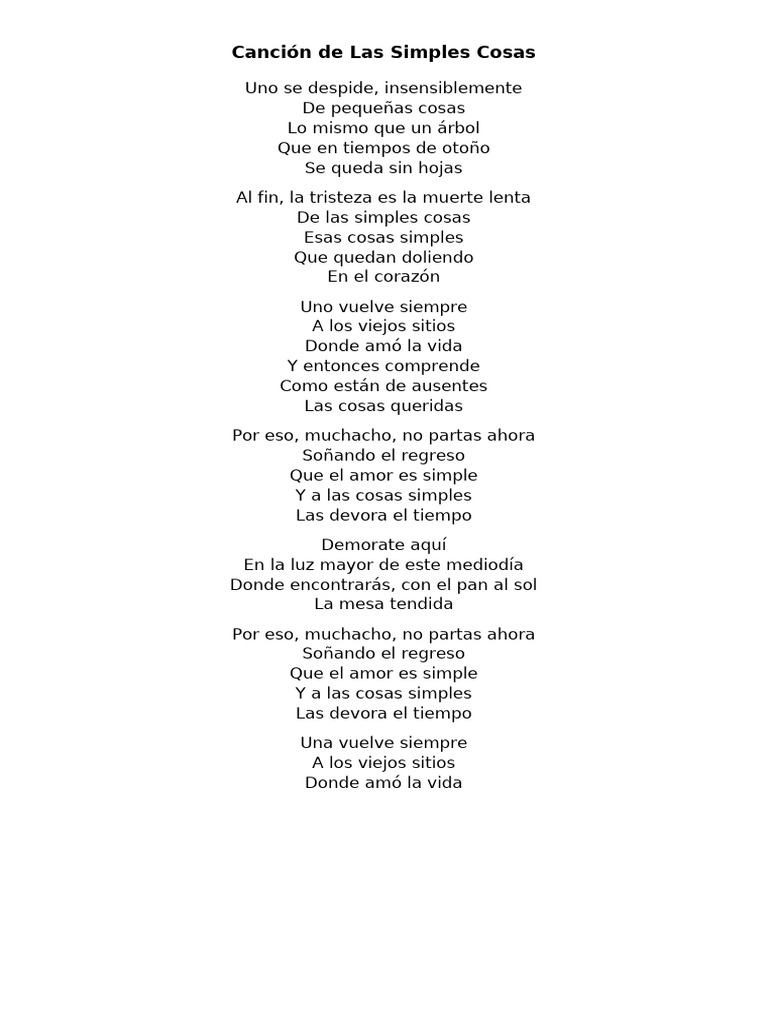 Canción de Las Simples Cosas

Uno se despide, insensiblemente
De pequeñas cosas
Lo mismo que un árbol
Que en tiempos de otoño
Se queda sin hojas

Al fin, la tristeza es la muerte lenta
De las simples cosas
Esas cosas simples
Que quedan doliendo
En el corazón

Uno vuelve siempre
A los viejos sitios
Donde amó la vida
Y entonces comprende
Como están de ausentes
Las cosas queridas

Por eso, muchacho, no partas ahora
Soñando el regreso
Que el amor es simple
Y a las cosas simples
Las devora el tiempo

Demorate aquí
En la luz mayor de este mediodía
Donde encontrarás, con el pan al sol
La mesa tendida

Por eso, muchacho, no partas ahora
Soñando el regreso
Que el amor es simple
Y a las cosas simples
Las devora el tiempo

Una vuelve siempre
A los viejos sitios
Donde amó la vida